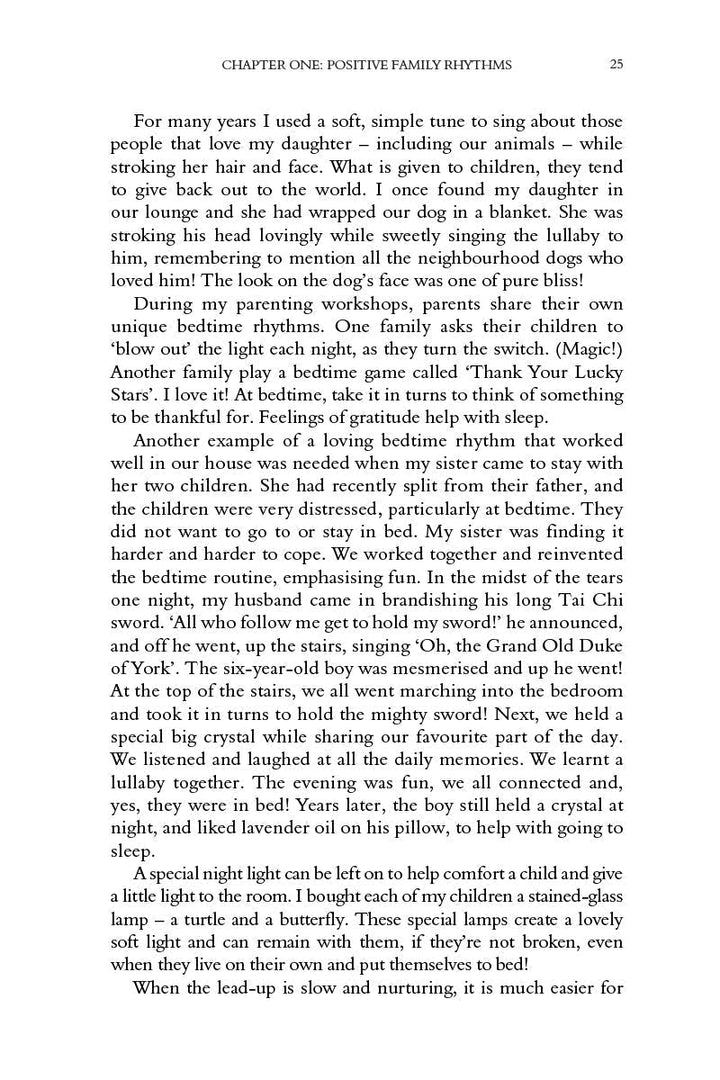 CHAPTER ONE: POSITIVE FAMILY RHYTHMS 25

For many years I used a soft, simple tune to sing about those people that love my daughter – including our animals – while stroking her hair and face. What is given to children, they tend to give back out to the world. I once found my daughter in our lounge and she had wrapped our dog in a blanket. She was stroking his head lovingly while sweetly singing the lullaby to him, remembering to mention all the neighbourhood dogs who loved him! The look on the dog's face was one of pure bliss!

During my parenting workshops, parents share their own unique bedtime rhythms. One family asks their children to 'blow out' the light each night, as they turn the switch. (Magic!) Another family play a bedtime game called 'Thank Your Lucky Stars'. I love it! At bedtime, take it in turns to think of something to be thankful for. Feelings of gratitude help with sleep.

Another example of a loving bedtime rhythm that worked well in our house was needed when my sister came to stay with her two children. She had recently split from their father, and the children were very distressed, particularly at bedtime. They did not want to go to or stay in bed. My sister was finding it harder and harder to cope. We worked together and reinvented the bedtime routine, emphasising fun. In the midst of the tears one night, my husband came in brandishing his long Tai Chi sword. 'All who follow me get to hold my sword!' he announced, and off he went, up the stairs, singing 'Oh, the Grand Old Duke of York'. The six-year-old boy was mesmerised and up he went! At the top of the stairs, we all went marching into the bedroom and took it in turns to hold the mighty sword! Next, we held a special big crystal while sharing our favourite part of the day. We listened and laughed at all the daily memories. We learnt a lullaby together. The evening was fun, we all connected and, yes, they were in bed! Years later, the boy still held a crystal at night, and liked lavender oil on his pillow, to help with going to sleep.

A special night light can be left on to help comfort a child and give a little light to the room. I bought each of my children a stained-glass lamp – a turtle and a butterfly. These special lamps create a lovely soft light and can remain with them, if they're not broken, even when they live on their own and put themselves to bed!

When the lead-up is slow and nurturing, it is much easier for